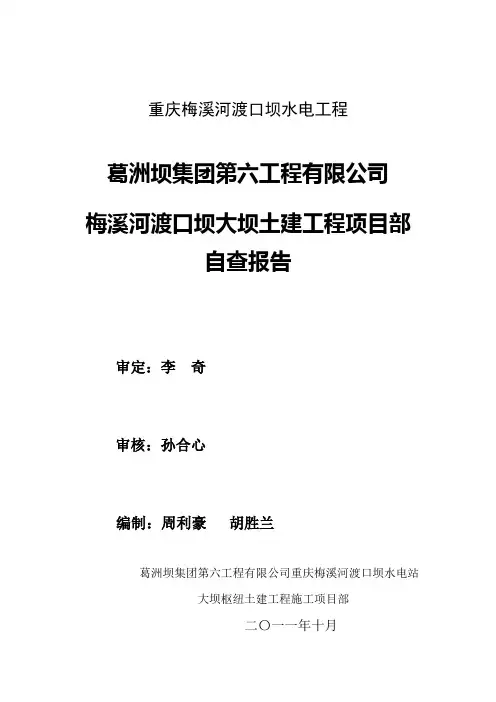 重庆梅溪河渡口坝水电工程

葛洲坝集团第六工程有限公司

梅溪河渡口坝大坝土建工程项目部

自查报告

审定：李　奇

审核：孙合心

编制：周利豪　　胡胜兰

葛洲坝集团第六工程有限公司重庆梅溪河渡口坝水电站

大坝枢纽土建工程施工项目部

二〇一一年十月